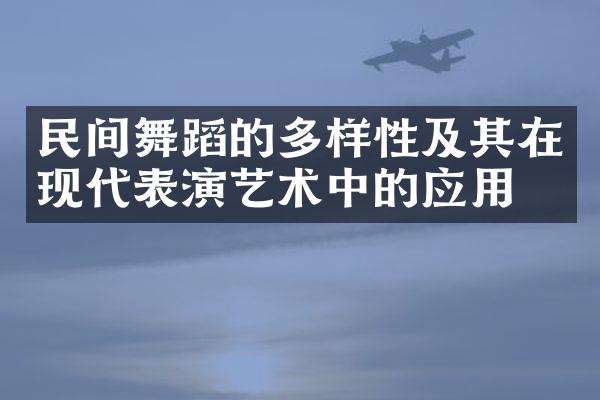 民间舞蹈的多样性及其在现代表演艺术中的应用